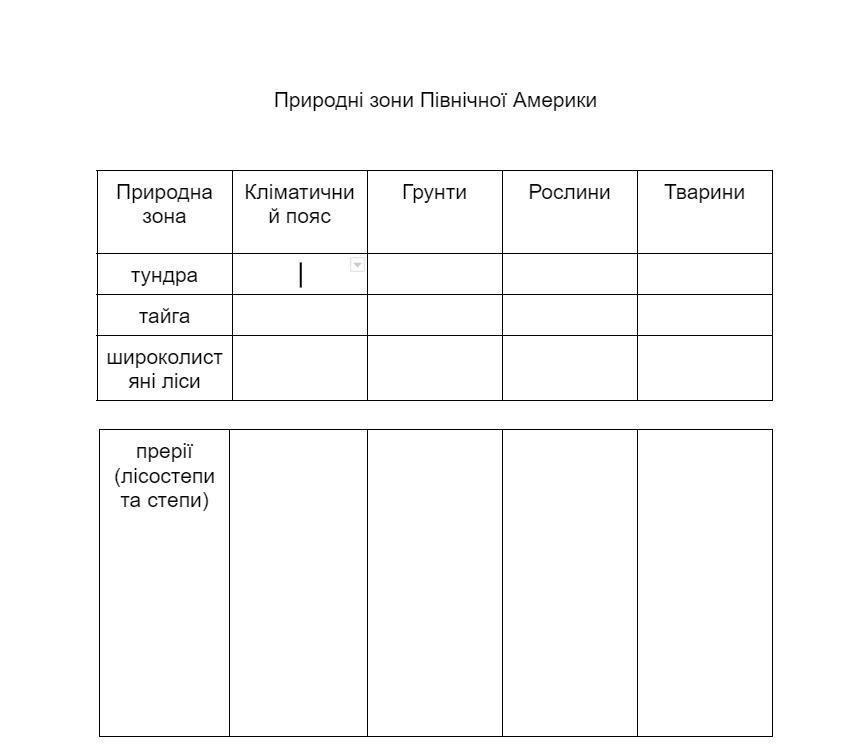 Природні зони Північної Америки

| Природна зона | Кліматичний пояс | Грунти | Рослини | Тварини |
|---|---|---|---|---|
| тундра | | | | |
| тайга | | | | |
| широколистяні ліси | | | | |

| прерії (лісостепи та степи) | | | | |
|---|---|---|---|---|